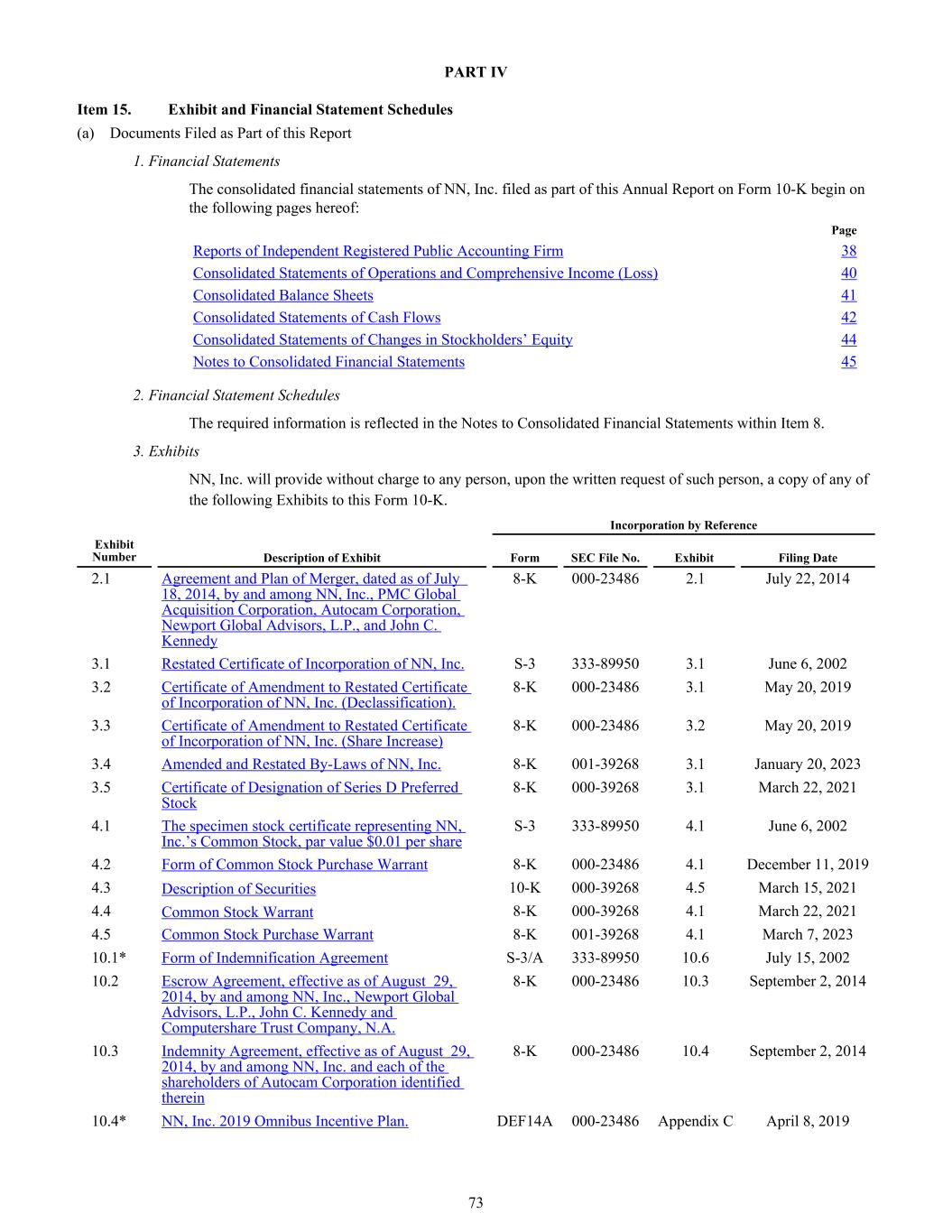 PART IV

Item 15. Exhibit and Financial Statement Schedules

(a) Documents Filed as Part of this Report

1. Financial Statements

The consolidated financial statements of NN, Inc. filed as part of this Annual Report on Form 10-K begin on the following pages hereof:

| | Page |
|---|---|
| Reports of Independent Registered Public Accounting Firm | 38 |
| Consolidated Statements of Operations and Comprehensive Income (Loss) | 40 |
| Consolidated Balance Sheets | 41 |
| Consolidated Statements of Cash Flows | 42 |
| Consolidated Statements of Changes in Stockholders' Equity | 44 |
| Notes to Consolidated Financial Statements | 45 |

2. Financial Statement Schedules

The required information is reflected in the Notes to Consolidated Financial Statements within Item 8.

3. Exhibits

NN, Inc. will provide without charge to any person, upon the written request of such person, a copy of any of the following Exhibits to this Form 10-K.

Incorporation by Reference

| Exhibit Number | Description of Exhibit | Form | SEC File No. | Exhibit | Filing Date |
|---|---|---|---|---|---|
| 2.1 | Agreement and Plan of Merger, dated as of July 18, 2014, by and among NN, Inc., PMC Global Acquisition Corporation, Autocam Corporation, Newport Global Advisors, L.P., and John C. Kennedy | 8-K | 000-23486 | 2.1 | July 22, 2014 |
| 3.1 | Restated Certificate of Incorporation of NN, Inc. | S-3 | 333-89950 | 3.1 | June 6, 2002 |
| 3.2 | Certificate of Amendment to Restated Certificate of Incorporation of NN, Inc. (Declassification). | 8-K | 000-23486 | 3.1 | May 20, 2019 |
| 3.3 | Certificate of Amendment to Restated Certificate of Incorporation of NN, Inc. (Share Increase) | 8-K | 000-23486 | 3.2 | May 20, 2019 |
| 3.4 | Amended and Restated By-Laws of NN, Inc. | 8-K | 001-39268 | 3.1 | January 20, 2023 |
| 3.5 | Certificate of Designation of Series D Preferred Stock | 8-K | 000-39268 | 3.1 | March 22, 2021 |
| 4.1 | The specimen stock certificate representing NN, Inc.'s Common Stock, par value $0.01 per share | S-3 | 333-89950 | 4.1 | June 6, 2002 |
| 4.2 | Form of Common Stock Purchase Warrant | 8-K | 000-23486 | 4.1 | December 11, 2019 |
| 4.3 | Description of Securities | 10-K | 000-39268 | 4.5 | March 15, 2021 |
| 4.4 | Common Stock Warrant | 8-K | 000-39268 | 4.1 | March 22, 2021 |
| 4.5 | Common Stock Purchase Warrant | 8-K | 001-39268 | 4.1 | March 7, 2023 |
| 10.1* | Form of Indemnification Agreement | S-3/A | 333-89950 | 10.6 | July 15, 2002 |
| 10.2 | Escrow Agreement, effective as of August 29, 2014, by and among NN, Inc., Newport Global Advisors, L.P., John C. Kennedy and Computershare Trust Company, N.A. | 8-K | 000-23486 | 10.3 | September 2, 2014 |
| 10.3 | Indemnity Agreement, effective as of August 29, 2014, by and among NN, Inc. and each of the shareholders of Autocam Corporation identified therein | 8-K | 000-23486 | 10.4 | September 2, 2014 |
| 10.4* | NN, Inc. 2019 Omnibus Incentive Plan. | DEF14A | 000-23486 | Appendix C | April 8, 2019 |

73